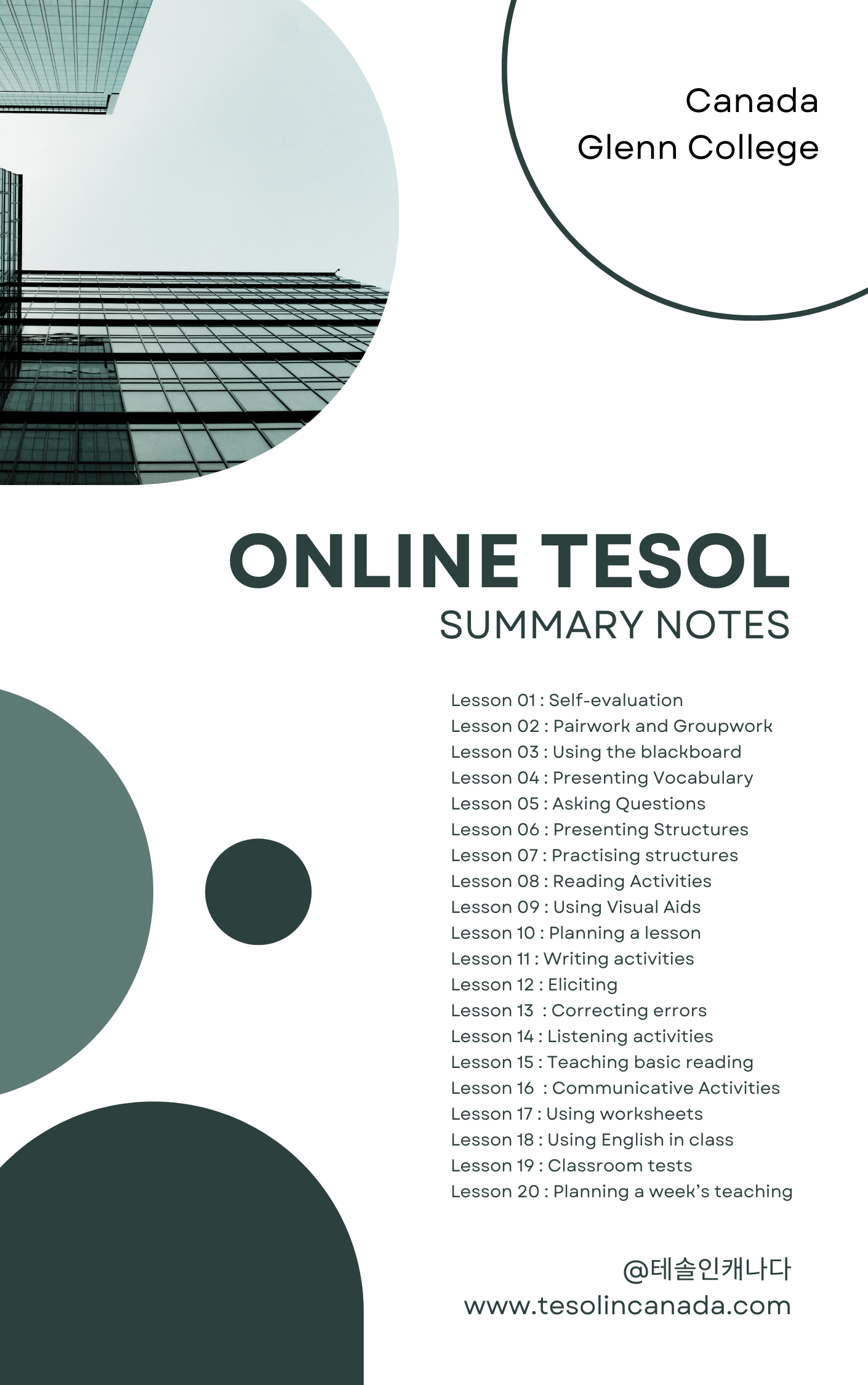 Canada
Glenn College

ONLINE TESOL
SUMMARY NOTES

Lesson 01 : Self-evaluation
Lesson 02 : Pairwork and Groupwork
Lesson 03 : Using the blackboard
Lesson 04 : Presenting Vocabulary
Lesson 05 : Asking Questions
Lesson 06 : Presenting Structures
Lesson 07 : Practising structures
Lesson 08 : Reading Activities
Lesson 09 : Using Visual Aids
Lesson 10 : Planning a lesson
Lesson 11 : Writing activities
Lesson 12 : Eliciting
Lesson 13 : Correcting errors
Lesson 14 : Listening activities
Lesson 15 : Teaching basic reading
Lesson 16 : Communicative Activities
Lesson 17 : Using worksheets
Lesson 18 : Using English in class
Lesson 19 : Classroom tests
Lesson 20 : Planning a week's teaching

@테솔인캐나다
www.tesolincanada.com